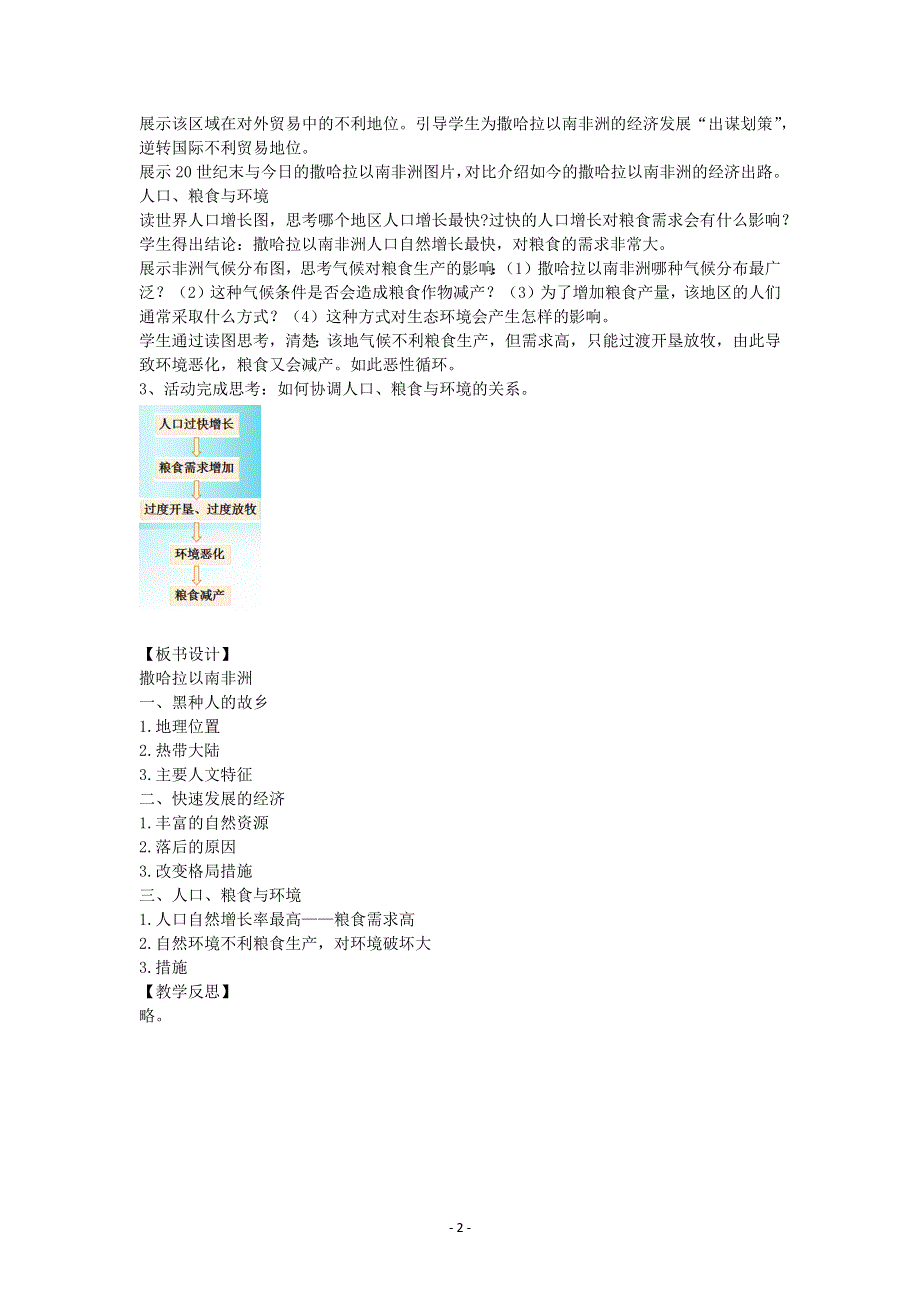 展示该区域在对外贸易中的不利地位。引导学生为撒哈拉以南非洲的经济发展“出谋划策”，逆转国际不利贸易地位。
展示20世纪末与今日的撒哈拉以南非洲图片，对比介绍如今的撒哈拉以南非洲的经济出路。
人口、粮食与环境
读世界人口增长图，思考哪个地区人口增长最快?过快的人口增长对粮食需求会有什么影响？
学生得出结论：撒哈拉以南非洲人口自然增长最快，对粮食的需求非常大。
展示非洲气候分布图，思考气候对粮食生产的影响：（1）撒哈拉以南非洲哪种气候分布最广泛？（2）这种气候条件是否会造成粮食作物减产？（3）为了增加粮食产量，该地区的人们通常采取什么方式？（4）这种方式对生态环境会产生怎样的影响。
学生通过读图思考，清楚：该地气候不利粮食生产，但需求高，只能过渡开垦放牧，由此导致环境恶化，粮食又会减产。如此恶性循环。
3、活动完成思考：如何协调人口、粮食与环境的关系。

人口过快增长
粮食需求增加
过度开垦、过度放牧
环境恶化
粮食减产

【板书设计】
撒哈拉以南非洲
一、黑种人的故乡
1.地理位置
2.热带大陆
3.主要人文特征
二、快速发展的经济
1.丰富的自然资源
2.落后的原因
3.改变格局措施
三、人口、粮食与环境
1.人口自然增长率最高——粮食需求高
2.自然环境不利粮食生产，对环境破坏大
3.措施
【教学反思】
略。

- 2 -